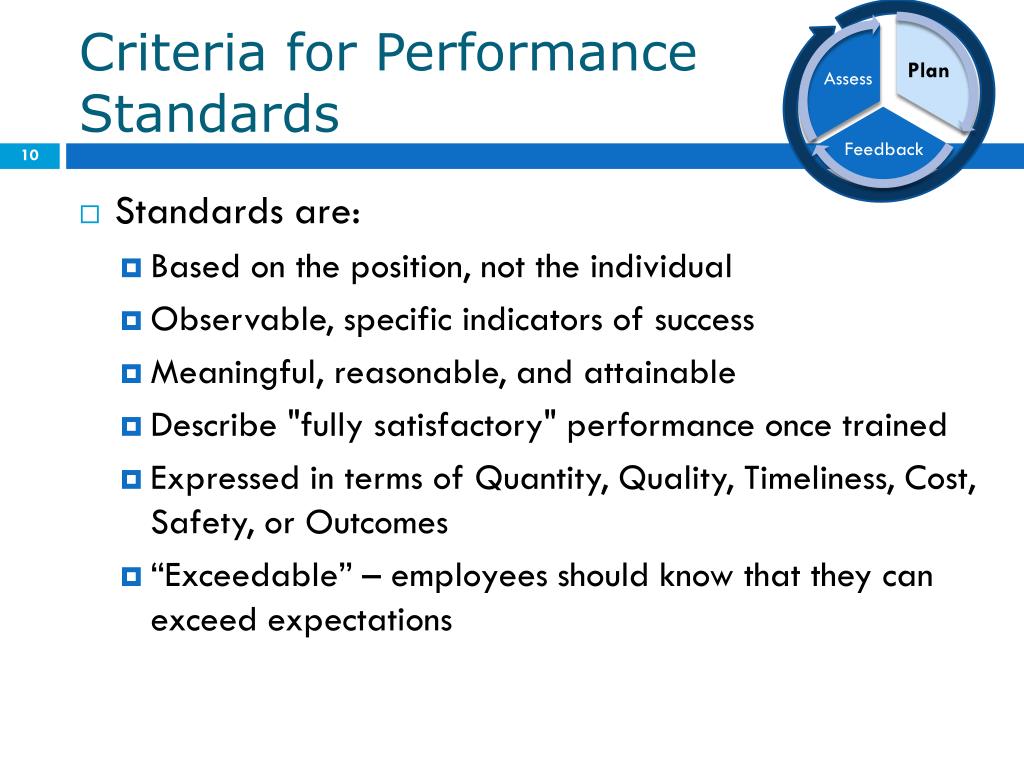 Criteria for Performance Standards

Assess
Plan
Feedback

10

Standards are:

Based on the position, not the individual

Observable, specific indicators of success

Meaningful, reasonable, and attainable

Describe "fully satisfactory" performance once trained

Expressed in terms of Quantity, Quality, Timeliness, Cost, Safety, or Outcomes

“Exceedable” – employees should know that they can exceed expectations